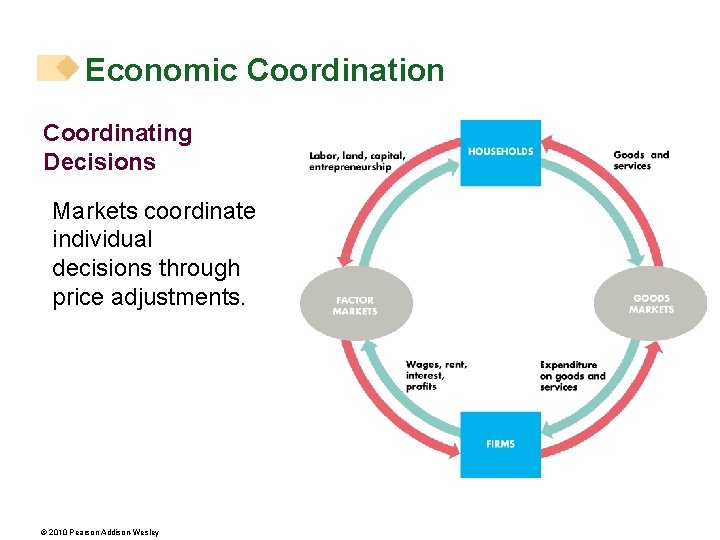 Economic Coordination

Coordinating Decisions

Markets coordinate individual decisions through price adjustments.

Labor, land, capital, entrepreneurship

HOUSEHOLDS

Goods and services

FACTOR MARKETS

GOODS MARKETS

Wages, rent, interest, profits

Expenditure on goods and services

FIRMS

© 2010 Pearson Addison Wesley